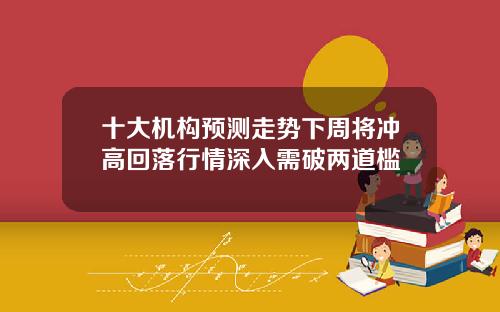 十大机构预测走势下周将冲高回落行情深入需破两道槛